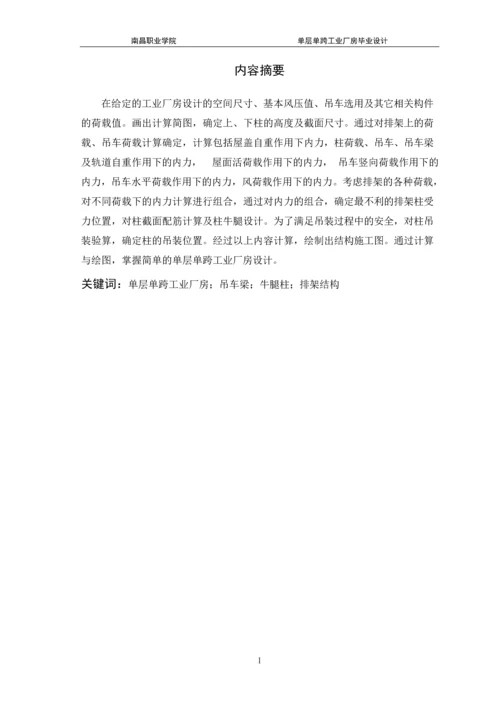 南昌职业学院　　单层单跨工业厂房毕业设计

内容摘要

在给定的工业厂房设计的空间尺寸、基本风压值、吊车选用及其它相关构件的荷载值。画出计算简图，确定上、下柱的高度及截面尺寸。通过对排架上的荷载、吊车荷载计算确定，计算包括屋盖自重作用下内力，柱荷载、吊车、吊车梁及轨道自重作用下的内力，　屋面活荷载作用下的内力，　吊车竖向荷载作用下的内力，吊车水平荷载作用下的内力，风荷载作用下的内力。考虑排架的各种荷载，对不同荷载下的内力计算进行组合，通过对内力的组合，确定最不利的排架柱受力位置，对柱截面配筋计算及柱牛腿设计。为了满足吊装过程中的安全，对柱吊装验算，确定柱的吊装位置。经过以上内容计算，绘制出结构施工图。通过计算与绘图，掌握简单的单层单跨工业厂房设计。

关键词：单层单跨工业厂房；吊车梁；牛腿柱；排架结构

I